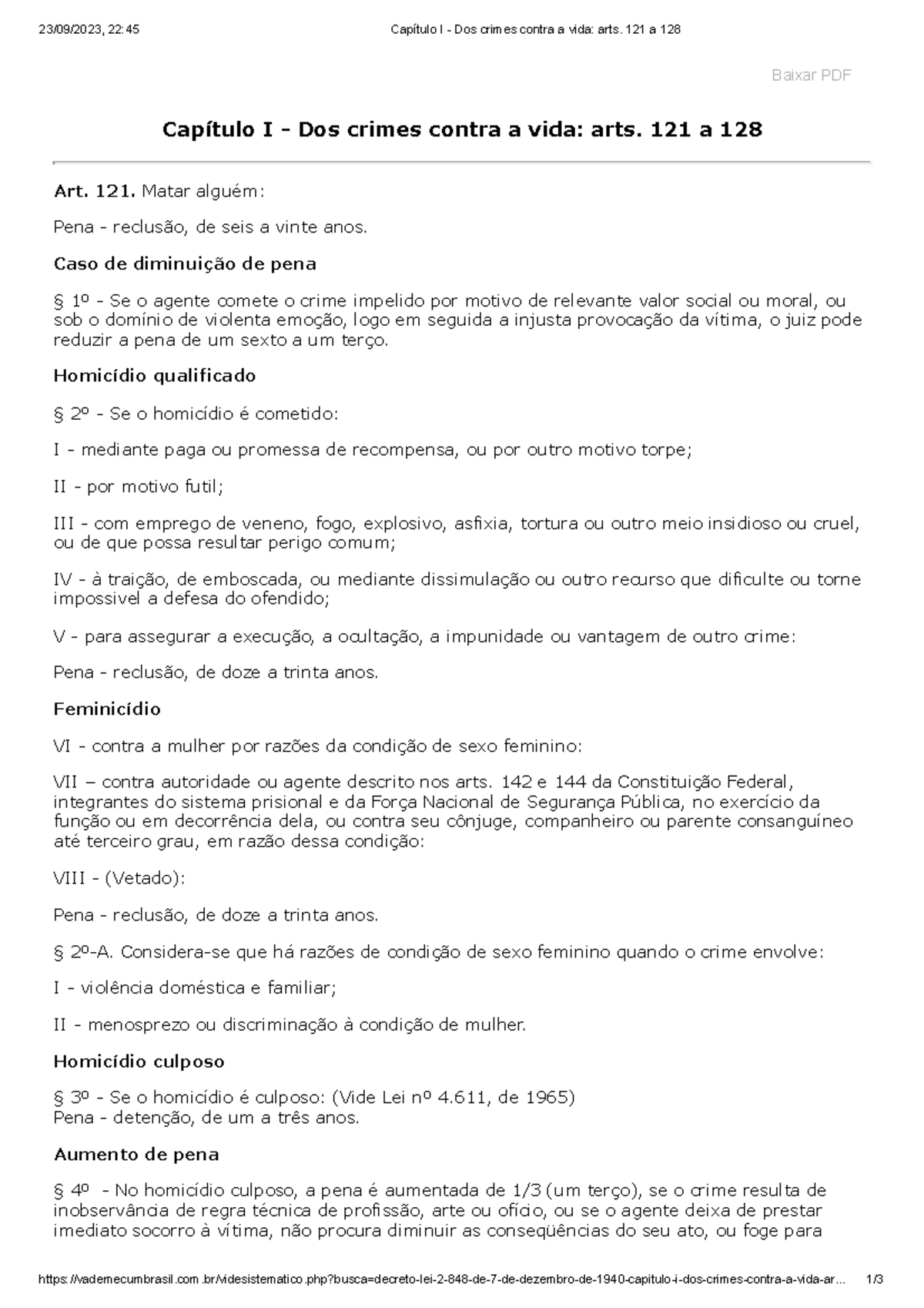 23/09/2023, 22:45 Capítulo I - Dos crimes contra a vida: arts. 121 a 128

Baixar PDF

Capítulo I - Dos crimes contra a vida: arts. 121 a 128

Art. 121. Matar alguém:

Pena - reclusão, de seis a vinte anos.

Caso de diminuição de pena

§ 1º - Se o agente comete o crime impelido por motivo de relevante valor social ou moral, ou sob o domínio de violenta emoção, logo em seguida a injusta provocação da vítima, o juiz pode reduzir a pena de um sexto a um terço.

Homicídio qualificado

§ 2º - Se o homicídio é cometido:

I - mediante paga ou promessa de recompensa, ou por outro motivo torpe;

II - por motivo futil;

III - com emprego de veneno, fogo, explosivo, asfixia, tortura ou outro meio insidioso ou cruel, ou de que possa resultar perigo comum;

IV - à traição, de emboscada, ou mediante dissimulação ou outro recurso que dificulte ou torne impossivel a defesa do ofendido;

V - para assegurar a execução, a ocultação, a impunidade ou vantagem de outro crime:

Pena - reclusão, de doze a trinta anos.

Feminicídio

VI - contra a mulher por razões da condição de sexo feminino:

VII – contra autoridade ou agente descrito nos arts. 142 e 144 da Constituição Federal, integrantes do sistema prisional e da Força Nacional de Segurança Pública, no exercício da função ou em decorrência dela, ou contra seu cônjuge, companheiro ou parente consanguíneo até terceiro grau, em razão dessa condição:

VIII - (Vetado):

Pena - reclusão, de doze a trinta anos.

§ 2º-A. Considera-se que há razões de condição de sexo feminino quando o crime envolve:

I - violência doméstica e familiar;

II - menosprezo ou discriminação à condição de mulher.

Homicídio culposo

§ 3º - Se o homicídio é culposo: (Vide Lei nº 4.611, de 1965)
Pena - detenção, de um a três anos.

Aumento de pena

§ 4º - No homicídio culposo, a pena é aumentada de 1/3 (um terço), se o crime resulta de inobservância de regra técnica de profissão, arte ou ofício, ou se o agente deixa de prestar imediato socorro à vítima, não procura diminuir as conseqüências do seu ato, ou foge para

https://vademecumbrasil.com.br/videsistematico.php?busca=decreto-lei-2-848-de-7-de-dezembro-de-1940-capitulo-i-dos-crimes-contra-a-vida-ar... 1/3